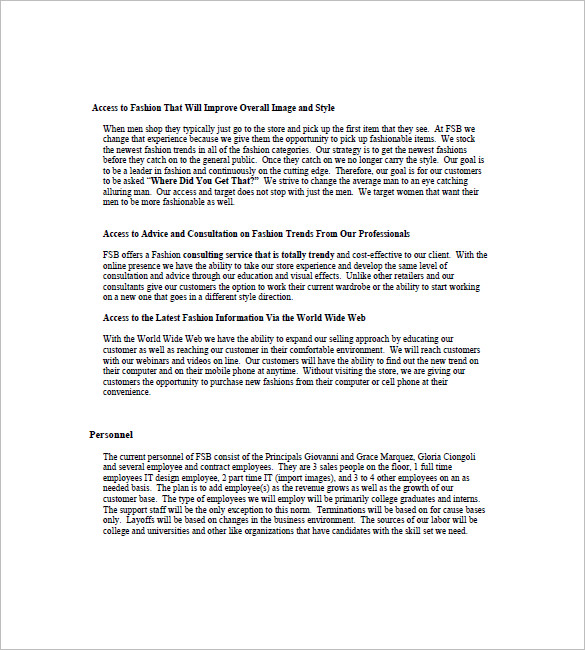 Access to Fashion That Will Improve Overall Image and Style

When men shop they typically just go to the store and pick up the first item that they see. At FSB we change that experience because we give them the opportunity to pick up fashionable items. We stock the newest fashion trends in all of the fashion categories. Our strategy is to get the newest fashions before they catch on to the general public. Once they catch on we no longer carry the style. Our goal is to be a leader in fashion and continuously on the cutting edge. Therefore, our goal is for our customers to be asked "Where Did You Get That?" We strive to change the average man to an eye catching alluring man. Our access and target does not stop with just the men. We target women that want their men to be more fashionable as well.

Access to Advice and Consultation on Fashion Trends From Our Professionals

FSB offers a Fashion consulting service that is totally trendy and cost-effective to our client. With the online presence we have the ability to take our store experience and develop the same level of consultation and advice through our education and visual effects. Unlike other retailers and our consultants give our customers the option to work their current wardrobe or the ability to start working on a new one that goes in a different style direction.

Access to the Latest Fashion Information Via the World Wide Web

With the World Wide Web we have the ability to expand our selling approach by educating our customer as well as reaching our customer in their comfortable environment. We will reach customers with our webinars and videos on line. Our customers will have the ability to find out the new trend on their computer and on their mobile phone at anytime. Without visiting the store, we are giving our customers the opportunity to purchase new fashions from their computer or cell phone at their convenience.

Personnel

The current personnel of FSB consist of the Principals Giovanni and Grace Marquez, Gloria Ciongoli and several employee and contract employees. They are 3 sales people on the floor, 1 full time employees IT design employee, 2 part time IT (import images), and 3 to 4 other employees on an as needed basis. The plan is to add employee(s) as the revenue grows as well as the growth of our customer base. The type of employees we will employ will be primarily college graduates and interns. The support staff will be the only exception to this norm. Terminations will be based on for cause bases only. Layoffs will be based on changes in the business environment. The sources of our labor will be college and universities and other like organizations that have candidates with the skill set we need.